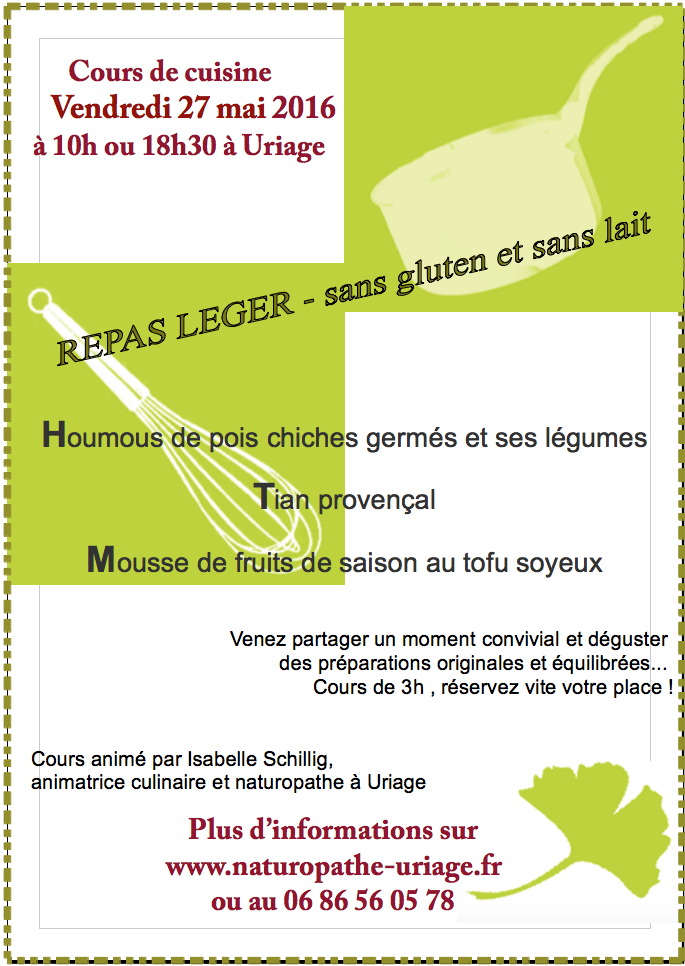 Cours de cuisine
Vendredi 27 mai 2016
à 10h ou 18h30 à Uriage

REPAS LEGER - sans gluten et sans lait

Houmous de pois chiches germés et ses légumes

Tian provençal

Mousse de fruits de saison au tofu soyeux

Venez partager un moment convivial et déguster des préparations originales et équilibrées... Cours de 3h , réservez vite votre place !

Cours animé par Isabelle Schillig,
animatrice culinaire et naturopathe à Uriage

Plus d'informations sur
www.naturopathe-uriage.fr
ou au 06 86 56 05 78